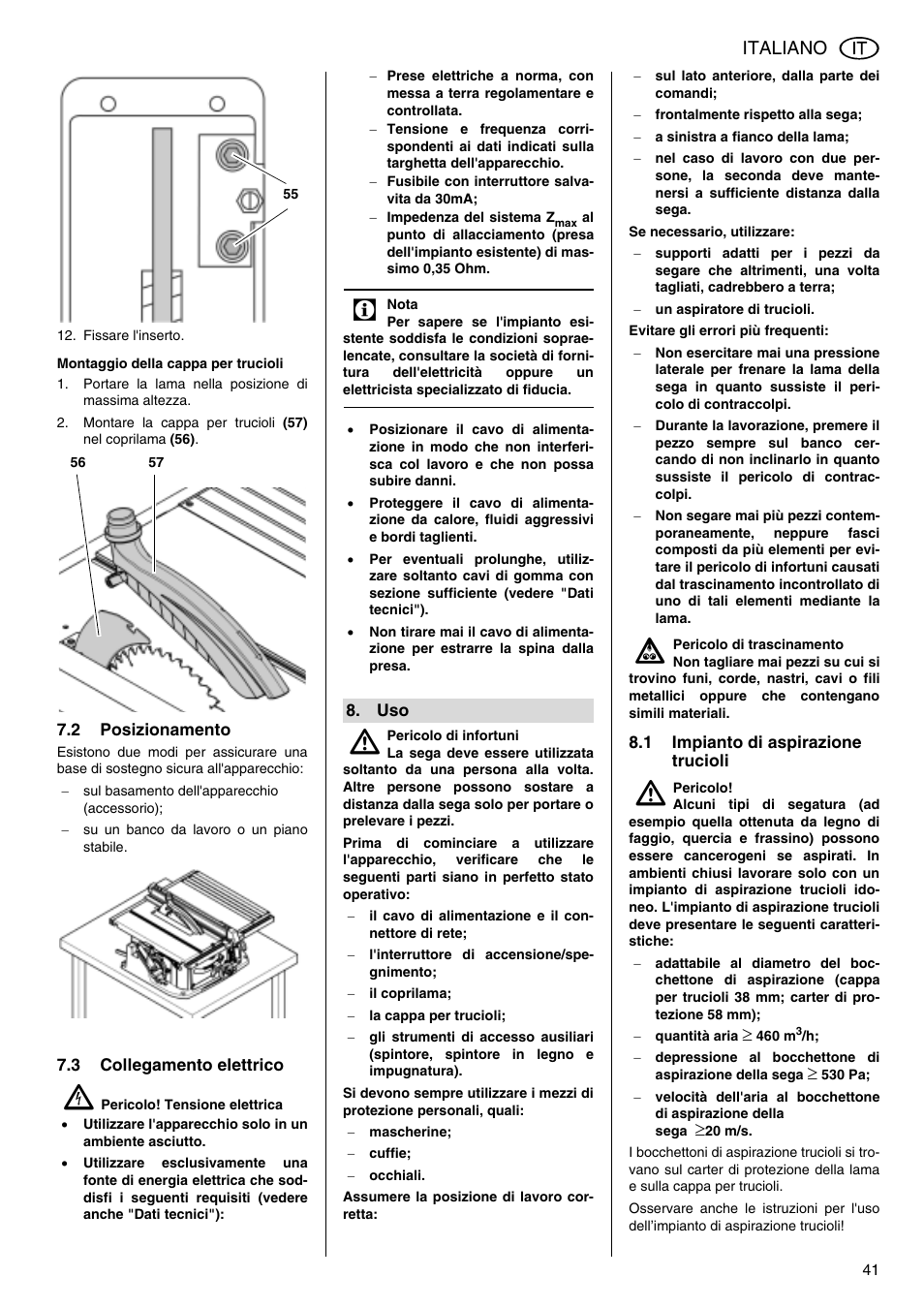 ITALIANO IT

55

12. Fissare l'inserto.

Montaggio della cappa per trucioli

1. Portare la lama nella posizione di massima altezza.
2. Montare la cappa per trucioli (57) nel coprilama (56).

56 57

7.2 Posizionamento

Esistono due modi per assicurare una base di sostegno sicura all'apparecchio:

– sul basamento dell'apparecchio (accessorio);
– su un banco da lavoro o un piano stabile.

7.3 Collegamento elettrico

Pericolo! Tensione elettrica

• Utilizzare l'apparecchio solo in un ambiente asciutto.
• Utilizzare esclusivamente una fonte di energia elettrica che soddisfi i seguenti requisiti (vedere anche "Dati tecnici"):

– Prese elettriche a norma, con messa a terra regolamentare e controllata.
– Tensione e frequenza corrispondenti ai dati indicati sulla targhetta dell'apparecchio.
– Fusibile con interruttore salvavita da 30mA;
– Impedenza del sistema $Z_{max}$ al punto di allacciamento (presa dell'impianto esistente) di massimo 0,35 Ohm.

Nota
Per sapere se l'impianto esistente soddisfa le condizioni sopraelencate, consultare la società di fornitura dell'elettricità oppure un elettricista specializzato di fiducia.

• Posizionare il cavo di alimentazione in modo che non interferisca col lavoro e che non possa subire danni.
• Proteggere il cavo di alimentazione da calore, fluidi aggressivi e bordi taglienti.
• Per eventuali prolunghe, utilizzare soltanto cavi di gomma con sezione sufficiente (vedere "Dati tecnici").
• Non tirare mai il cavo di alimentazione per estrarre la spina dalla presa.

8. Uso

Pericolo di infortuni
La sega deve essere utilizzata soltanto da una persona alla volta. Altre persone possono sostare a distanza dalla sega solo per portare o prelevare i pezzi.

Prima di cominciare a utilizzare l'apparecchio, verificare che le seguenti parti siano in perfetto stato operativo:

– il cavo di alimentazione e il connettore di rete;
– l'interruttore di accensione/spegnimento;
– il coprilama;
– la cappa per trucioli;
– gli strumenti di accesso ausiliari (spintore, spintore in legno e impugnatura).

Si devono sempre utilizzare i mezzi di protezione personali, quali:

– mascherine;
– cuffie;
– occhiali.

Assumere la posizione di lavoro corretta:

– sul lato anteriore, dalla parte dei comandi;
– frontalmente rispetto alla sega;
– a sinistra a fianco della lama;
– nel caso di lavoro con due persone, la seconda deve mantenersi a sufficiente distanza dalla sega.

Se necessario, utilizzare:

– supporti adatti per i pezzi da segare che altrimenti, una volta tagliati, cadrebbero a terra;
– un aspiratore di trucioli.

Evitare gli errori più frequenti:

– Non esercitare mai una pressione laterale per frenare la lama della sega in quanto sussiste il pericolo di contraccolpi.
– Durante la lavorazione, premere il pezzo sempre sul banco cercando di non inclinarlo in quanto sussiste il pericolo di contraccolpi.
– Non segare mai più pezzi contemporaneamente, neppure fasci composti da più elementi per evitare il pericolo di infortuni causati dal trascinamento incontrollato di uno di tali elementi mediante la lama.

Pericolo di trascinamento
Non tagliare mai pezzi su cui si trovino funi, corde, nastri, cavi o fili metallici oppure che contengano simili materiali.

8.1 Impianto di aspirazione trucioli

Pericolo!
Alcuni tipi di segatura (ad esempio quella ottenuta da legno di faggio, quercia e frassino) possono essere cancerogeni se aspirati. In ambienti chiusi lavorare solo con un impianto di aspirazione trucioli idoneo. L'impianto di aspirazione trucioli deve presentare le seguenti caratteristiche:

– adattabile al diametro del bocchettone di aspirazione (cappa per trucioli 38 mm; carter di protezione 58 mm);
– quantità aria $\geq$ 460 $m^3$/h;
– depressione al bocchettone di aspirazione della sega $\geq$ 530 Pa;
– velocità dell'aria al bocchettone di aspirazione della sega $\geq$20 m/s.

I bocchettoni di aspirazione trucioli si trovano sul carter di protezione della lama e sulla cappa per trucioli.

Osservare anche le istruzioni per l'uso dell'impianto di aspirazione trucioli!

41